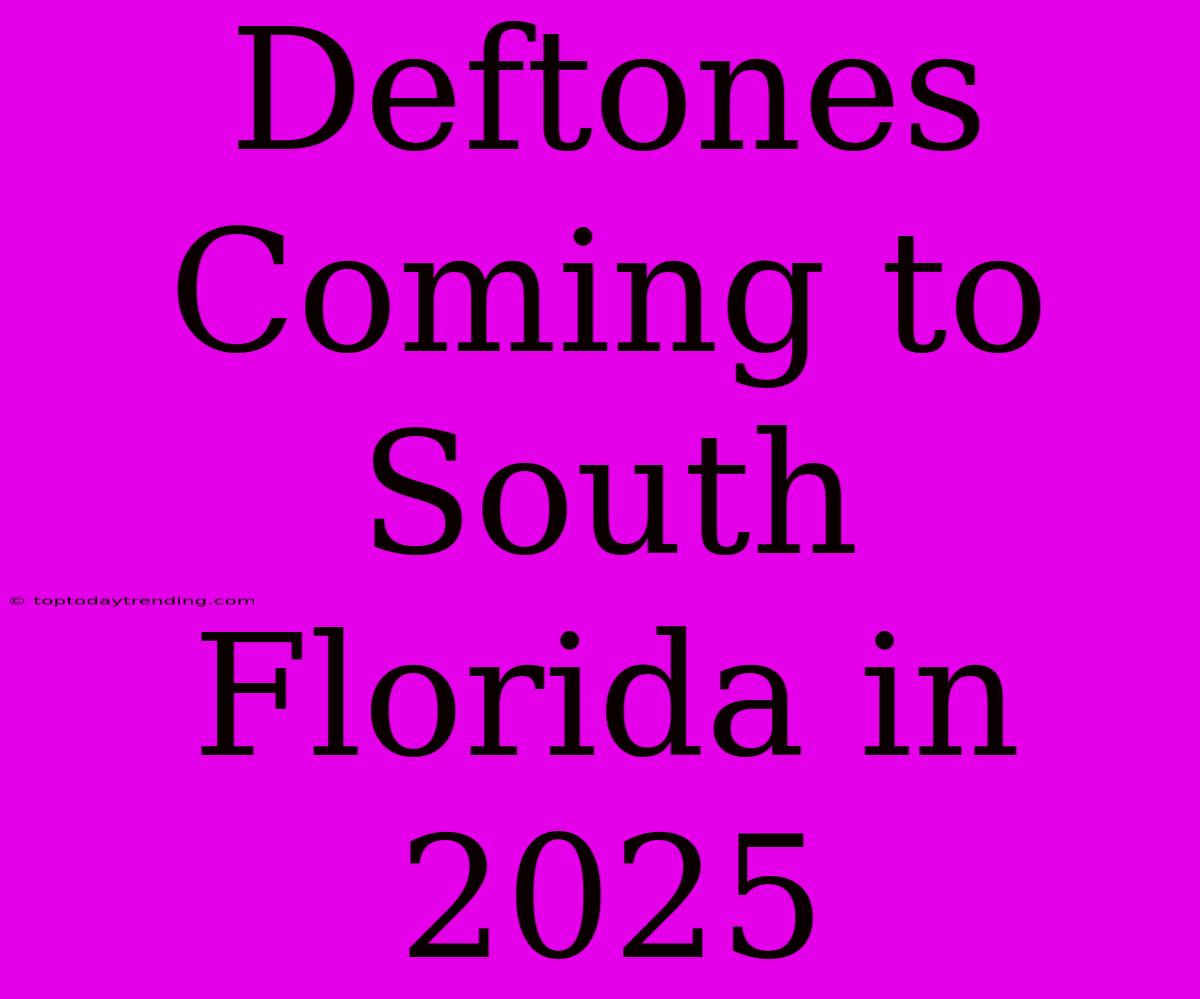 Deftones Coming to South Florida in 2025

© toptodaytrending.com